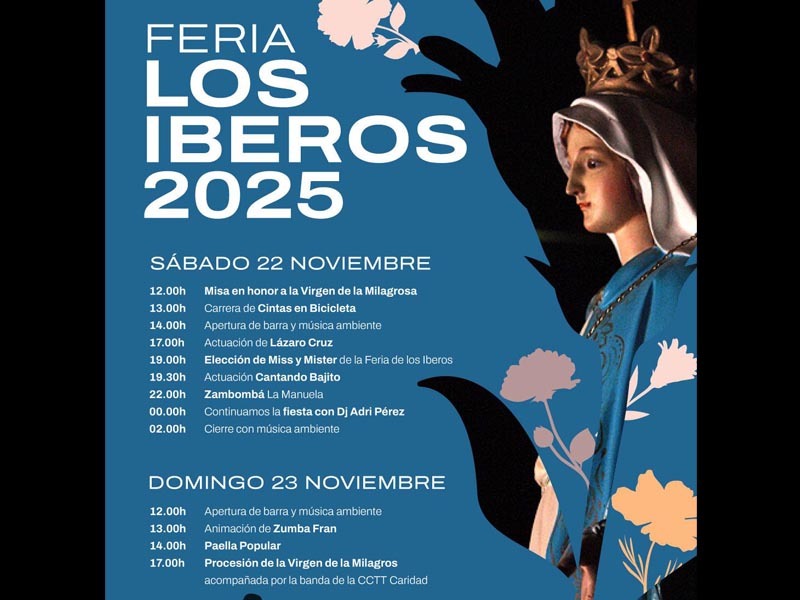 FERIA
LOS IBEROS
2025

SÁBADO 22 NOVIEMBRE

12.00h Misa en honor a la Virgen de la Milagrosa
13.00h Carrera de Cintas en Bicicleta
14.00h Apertura de barra y música ambiente
17.00h Actuación de Lázaro Cruz
19.00h Elección de Miss y Mister de la Feria de los Iberos
19.30h Actuación Cantando Bajito
22.00h Zambombá La Manuela
00.00h Continuamos la fiesta con Dj Adri Pérez
02.00h Cierre con música ambiente

DOMINGO 23 NOVIEMBRE

12.00h Apertura de barra y música ambiente
13.00h Animación de Zumba Fran
14.00h Paella Popular
17.00h Procesión de la Virgen de la Milagros acompañada por la banda de la CCTT Caridad